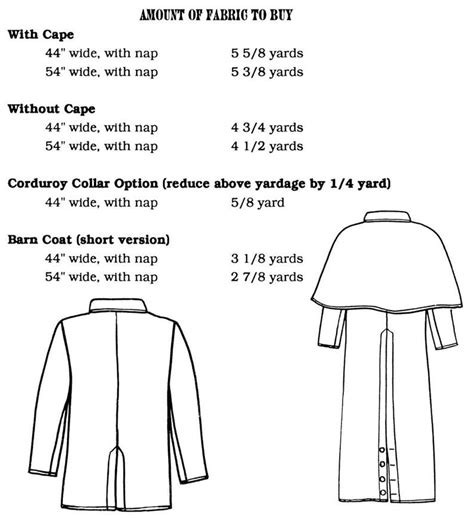 AMOUNT OF FABRIC TO BUY

With Cape
44" wide, with nap 5 5/8 yards
54" wide, with nap 5 3/8 yards

Without Cape
44" wide, with nap 4 3/4 yards
54" wide, with nap 4 1/2 yards

Corduroy Collar Option (reduce above yardage by 1/4 yard)
44" wide, with nap 5/8 yard

Barn Coat (short version)
44" wide, with nap 3 1/8 yards
54" wide, with nap 2 7/8 yards